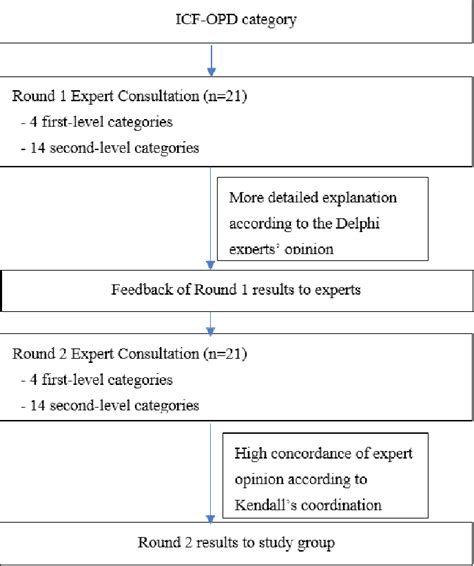 ICF-OPD category

Round 1 Expert Consultation (n=21)
- 4 first-level categories
- 14 second-level categories

More detailed explanation according to the Delphi experts' opinion

Feedback of Round 1 results to experts

Round 2 Expert Consultation (n=21)
- 4 first-level categories
- 14 second-level categories

High concordance of expert opinion according to Kendall's coordination

Round 2 results to study group